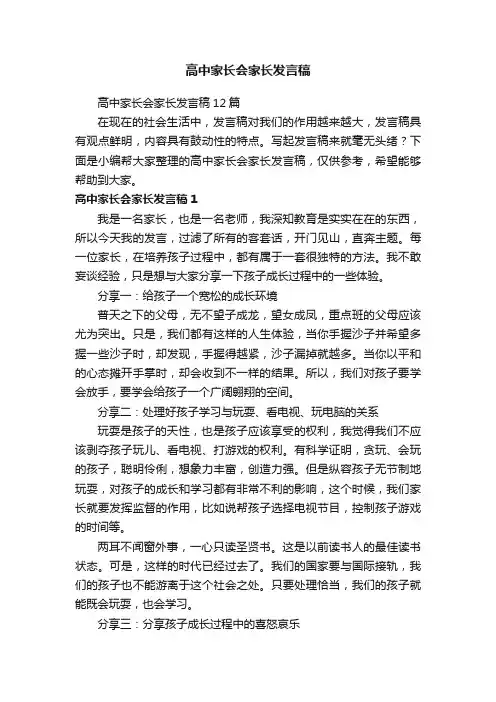 高中家长会家长发言稿

高中家长会家长发言稿12篇

在现在的社会生活中，发言稿对我们的作用越来越大，发言稿具有观点鲜明，内容具有鼓动性的特点。写起发言稿来就毫无头绪？下面是小编帮大家整理的高中家长会家长发言稿，仅供参考，希望能够帮助到大家。

高中家长会家长发言稿1

我是一名家长，也是一名老师，我深知教育是实实在在的东西，所以今天我的发言，过滤了所有的客套话，开门见山，直奔主题。每一位家长，在培养孩子过程中，都有属于一套很独特的方法。我不敢妄谈经验，只是想与大家分享一下孩子成长过程中的一些体验。

分享一：给孩子一个宽松的成长环境

普天之下的父母，无不望子成龙，望女成凤，重点班的父母应该尤为突出。只是，我们都有这样的人生体验，当你手握沙子并希望多握一些沙子时，却发现，手握得越紧，沙子漏掉就越多。当你以平和的心态摊开手掌时，却会收到不一样的结果。所以，我们对孩子要学会放手，要学会给孩子一个广阔翱翔的空间。

分享二：处理好孩子学习与玩耍、看电视、玩电脑的关系

玩耍是孩子的天性，也是孩子应该享受的权利，我觉得我们不应该剥夺孩子玩儿、看电视、打游戏的权利。有科学证明，贪玩、会玩的孩子，聪明伶俐，想象力丰富，创造力强。但是纵容孩子无节制地玩耍，对孩子的成长和学习都有非常不利的影响，这个时候，我们家长就要发挥监督的作用，比如说帮孩子选择电视节目，控制孩子游戏的时间等。

两耳不闻窗外事，一心只读圣贤书。这是以前读书人的最佳读书状态。可是，这样的时代已经过去了。我们的国家要与国际接轨，我们的孩子也不能游离于这个社会之处。只要处理恰当，我们的孩子就能既会玩耍，也会学习。

分享三：分享孩子成长过程中的喜怒哀乐